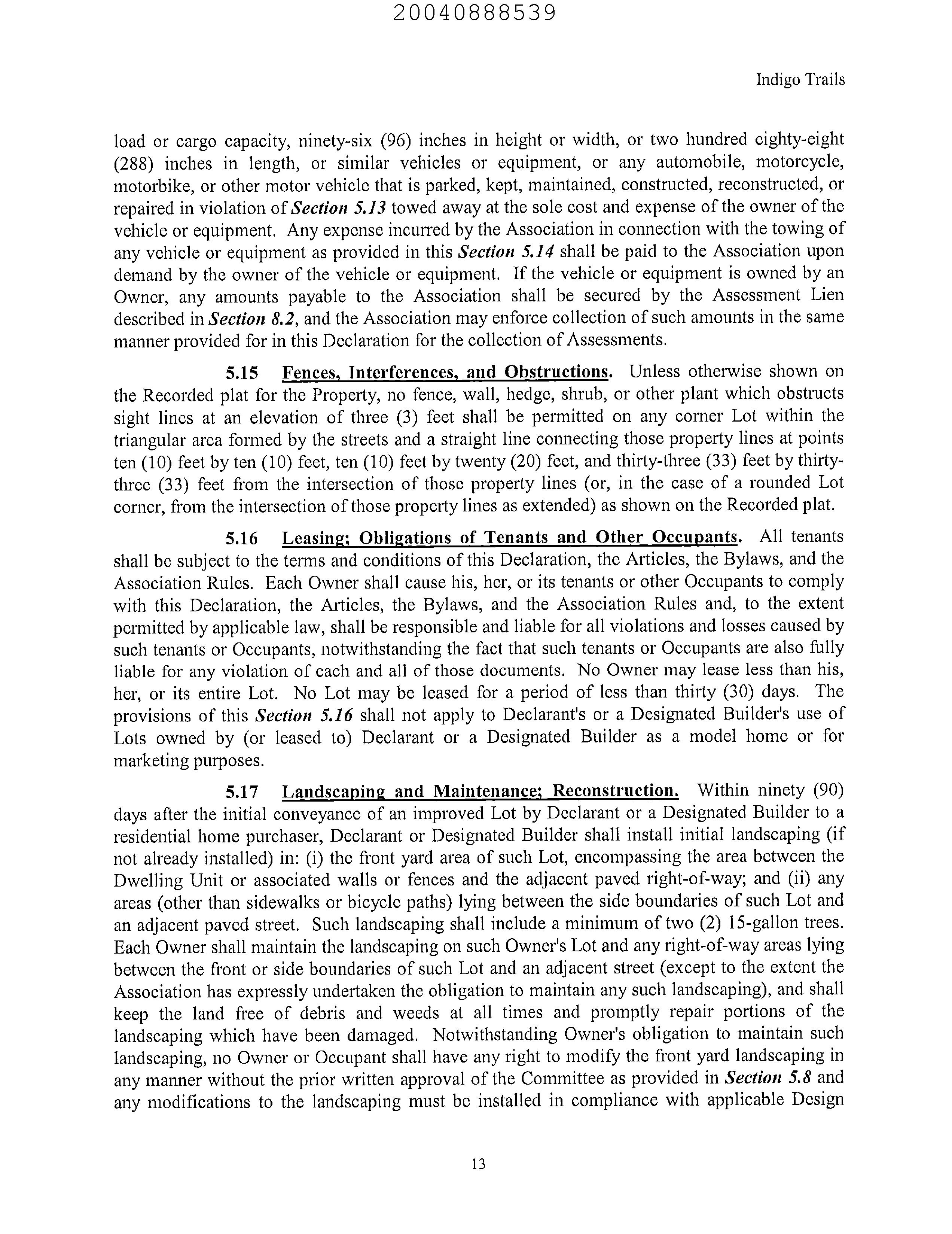 20040888539

Indigo Trails

load or cargo capacity, ninety-six (96) inches in height or width, or two hundred eighty-eight (288) inches in length, or similar vehicles or equipment, or any automobile, motorcycle, motorbike, or other motor vehicle that is parked, kept, maintained, constructed, reconstructed, or repaired in violation of Section 5.13 towed away at the sole cost and expense of the owner of the vehicle or equipment. Any expense incurred by the Association in connection with the towing of any vehicle or equipment as provided in this Section 5.14 shall be paid to the Association upon demand by the owner of the vehicle or equipment. If the vehicle or equipment is owned by an Owner, any amounts payable to the Association shall be secured by the Assessment Lien described in Section 8.2, and the Association may enforce collection of such amounts in the same manner provided for in this Declaration for the collection of Assessments.

5.15 Fences, Interferences, and Obstructions. Unless otherwise shown on the Recorded plat for the Property, no fence, wall, hedge, shrub, or other plant which obstructs sight lines at an elevation of three (3) feet shall be permitted on any corner Lot within the triangular area formed by the streets and a straight line connecting those property lines at points ten (10) feet by ten (10) feet, ten (10) feet by twenty (20) feet, and thirty-three (33) feet by thirty-three (33) feet from the intersection of those property lines (or, in the case of a rounded Lot corner, from the intersection of those property lines as extended) as shown on the Recorded plat.

5.16 Leasing; Obligations of Tenants and Other Occupants. All tenants shall be subject to the terms and conditions of this Declaration, the Articles, the Bylaws, and the Association Rules. Each Owner shall cause his, her, or its tenants or other Occupants to comply with this Declaration, the Articles, the Bylaws, and the Association Rules and, to the extent permitted by applicable law, shall be responsible and liable for all violations and losses caused by such tenants or Occupants, notwithstanding the fact that such tenants or Occupants are also fully liable for any violation of each and all of those documents. No Owner may lease less than his, her, or its entire Lot. No Lot may be leased for a period of less than thirty (30) days. The provisions of this Section 5.16 shall not apply to Declarant's or a Designated Builder's use of Lots owned by (or leased to) Declarant or a Designated Builder as a model home or for marketing purposes.

5.17 Landscaping and Maintenance; Reconstruction. Within ninety (90) days after the initial conveyance of an improved Lot by Declarant or a Designated Builder to a residential home purchaser, Declarant or Designated Builder shall install initial landscaping (if not already installed) in: (i) the front yard area of such Lot, encompassing the area between the Dwelling Unit or associated walls or fences and the adjacent paved right-of-way; and (ii) any areas (other than sidewalks or bicycle paths) lying between the side boundaries of such Lot and an adjacent paved street. Such landscaping shall include a minimum of two (2) 15-gallon trees. Each Owner shall maintain the landscaping on such Owner's Lot and any right-of-way areas lying between the front or side boundaries of such Lot and an adjacent street (except to the extent the Association has expressly undertaken the obligation to maintain any such landscaping), and shall keep the land free of debris and weeds at all times and promptly repair portions of the landscaping which have been damaged. Notwithstanding Owner's obligation to maintain such landscaping, no Owner or Occupant shall have any right to modify the front yard landscaping in any manner without the prior written approval of the Committee as provided in Section 5.8 and any modifications to the landscaping must be installed in compliance with applicable Design

13